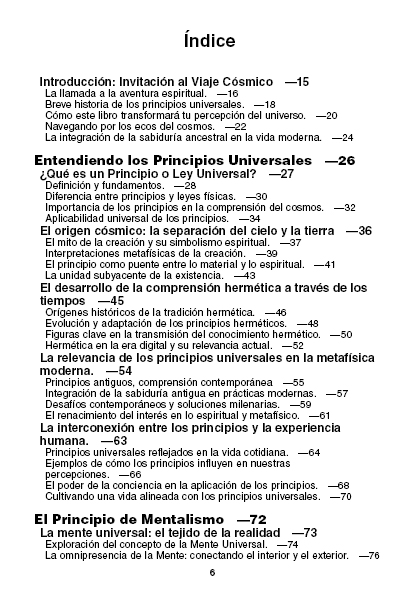 Índice

Introducción: Invitación al Viaje Cósmico —15
La llamada a la aventura espiritual. —16
Breve historia de los principios universales. —18
Cómo este libro transformará tu percepción del universo. —20
Navegando por los ecos del cosmos. —22
La integración de la sabiduría ancestral en la vida moderna. —24

Entendiendo los Principios Universales —26
¿Qué es un Principio o Ley Universal? —27
Definición y fundamentos. —28
Diferencia entre principios y leyes físicas. —30
Importancia de los principios en la comprensión del cosmos. —32
Aplicabilidad universal de los principios. —34
El origen cósmico: la separación del cielo y la tierra —36
El mito de la creación y su simbolismo espiritual. —37
Interpretaciones metafísicas de la creación. —39
El principio como puente entre lo material y lo espiritual. —41
La unidad subyacente de la existencia. —43
El desarrollo de la comprensión hermética a través de los tiempos —45
Orígenes históricos de la tradición hermética. —46
Evolución y adaptación de los principios herméticos. —48
Figuras clave en la transmisión del conocimiento hermético. —50
Hermética en la era digital y su relevancia actual. —52
La relevancia de los principios universales en la metafísica moderna. —54
Principios antiguos, comprensión contemporánea —55
Integración de la sabiduría antigua en prácticas modernas. —57
Desafíos contemporáneos y soluciones milenarias. —59
El renacimiento del interés en lo espiritual y metafísico. —61
La interconexión entre los principios y la experiencia humana. —63
Principios universales reflejados en la vida cotidiana. —64
Ejemplos de cómo los principios influyen en nuestras percepciones. —66
El poder de la conciencia en la aplicación de los principios. —68
Cultivando una vida alineada con los principios universales. —70

El Principio de Mentalismo —72
La mente universal: el tejido de la realidad —73
Exploración del concepto de la Mente Universal. —74
La omnipresencia de la Mente: conectando el interior y el exterior. —76

6